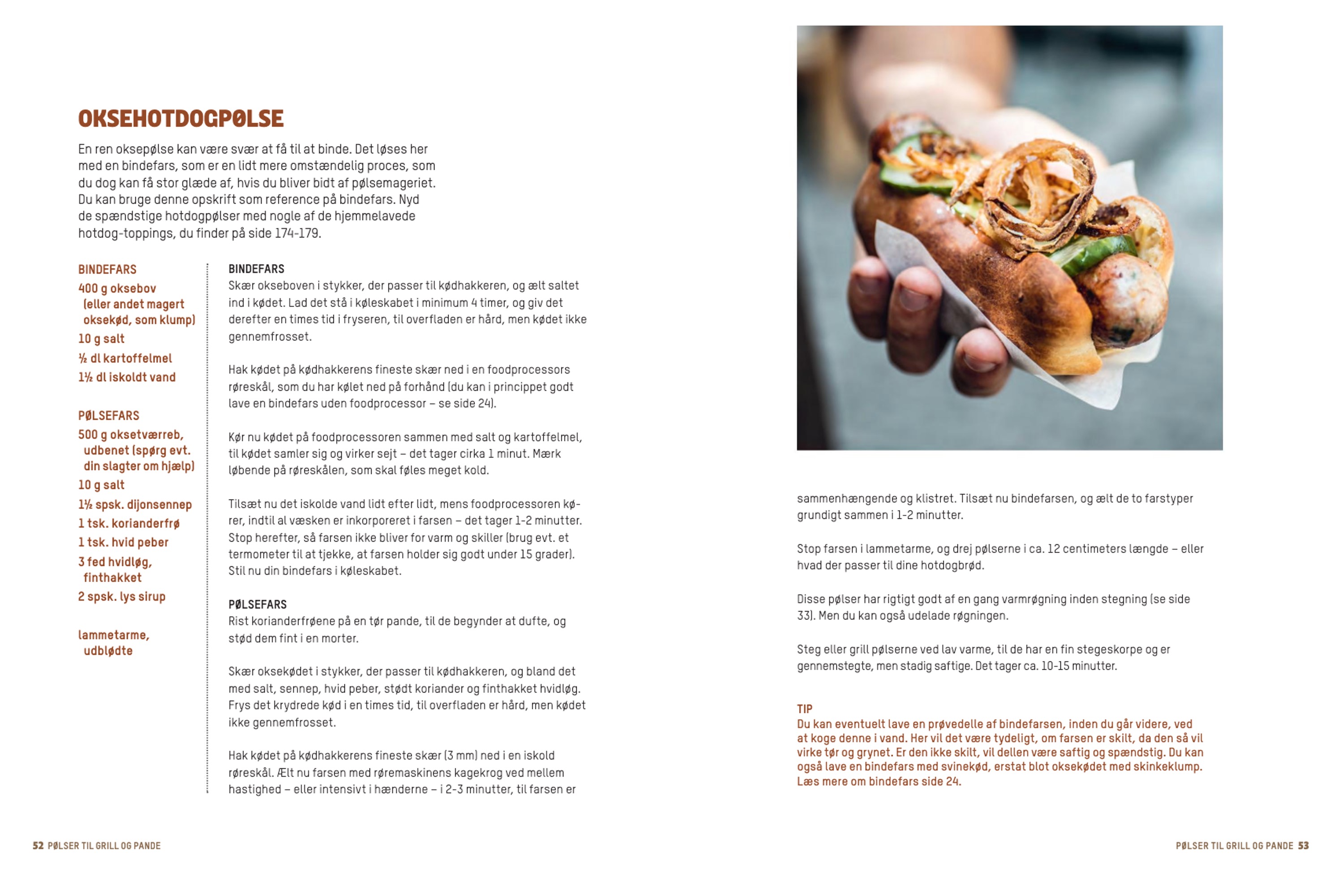 OKSEHOTDOGPØLSE

En ren oksepølse kan være svær at få til at binde. Det løses her med en bindefars, som er en lidt mere omstændelig proces, som du dog kan få stor glæde af, hvis du bliver bidt af pølsemageriet. Du kan bruge denne opskrift som reference på bindefars. Nyd de spændstige hotdogpølser med nogle af de hjemmelavede hotdog-toppings, du finder på side 174-179.

BINDEFARS
400 g oksebov (eller andet magert oksekød, som klump)
10 g salt
½ dl kartoffelmel
1½ dl iskoldt vand

PØLSEFARS
500 g oksetværreb, udbenet (spørg evt. din slagter om hjælp)
10 g salt
1½ spsk. dijonsennep
1 tsk. korianderfrø
1 tsk. hvid peber
3 fed hvidløg, finthakket
2 spsk. lys sirup

lammetarme, udblødte

BINDEFARS
Skær okseboven i stykker, der passer til kødhakkeren, og ælt saltet ind i kødet. Lad det stå i køleskabet i minimum 4 timer, og giv det derefter en times tid i fryseren, til overfladen er hård, men kødet ikke gennemfrosset.

Hak kødet på kødhakkerens fineste skær ned i en foodprocessors røreskål, som du har kølet ned på forhånd (du kan i princippet godt lave en bindefars uden foodprocessor – se side 24).

Kør nu kødet på foodprocessoren sammen med salt og kartoffelmel, til kødet samler sig og virker sejt – det tager cirka 1 minut. Mærk løbende på røreskålen, som skal føles meget kold.

Tilsæt nu det iskolde vand lidt efter lidt, mens foodprocessoren kører, indtil al væsken er inkorporeret i farsen – det tager 1-2 minutter. Stop herefter, så farsen ikke bliver for varm og skiller (brug evt. et termometer til at tjekke, at farsen holder sig godt under 15 grader). Stil nu din bindefars i køleskabet.

PØLSEFARS
Rist korianderfrøene på en tør pande, til de begynder at dufte, og stød dem fint i en morter.

Skær oksekødet i stykker, der passer til kødhakkeren, og bland det med salt, sennep, hvid peber, stødt koriander og finthakket hvidløg. Frys det krydrede kød i en times tid, til overfladen er hård, men kødet ikke gennemfrosset.

Hak kødet på kødhakkerens fineste skær (3 mm) ned i en iskold røreskål. Ælt nu farsen med røremaskinens kagekrog ved mellem hastighed – eller intensivt i hænderne – i 2-3 minutter, til farsen er sammenhængende og klistret. Tilsæt nu bindefarsen, og ælt de to farstyper grundigt sammen i 1-2 minutter.

Stop farsen i lammetarme, og drej pølserne i ca. 12 centimeters længde – eller hvad der passer til dine hotdogbrød.

Disse pølser har rigtigt godt af en gang varmrøgning inden stegning (se side 33). Men du kan også udelade røgningen.

Steg eller grill pølserne ved lav varme, til de har en fin stegeskorpe og er gennemstegte, men stadig saftige. Det tager ca. 10-15 minutter.

TIP
Du kan eventuelt lave en prøvedelle af bindefarsen, inden du går videre, ved at koge denne i vand. Her vil det være tydeligt, om farsen er skilt, da den så vil virke tør og grynet. Er den ikke skilt, vil dellen være saftig og spændstig. Du kan også lave en bindefars med svinekød, erstat blot oksekødet med skinkeklump. Læs mere om bindefars side 24.

52 PØLSER TIL GRILL OG PANDE

PØLSER TIL GRILL OG PANDE 53